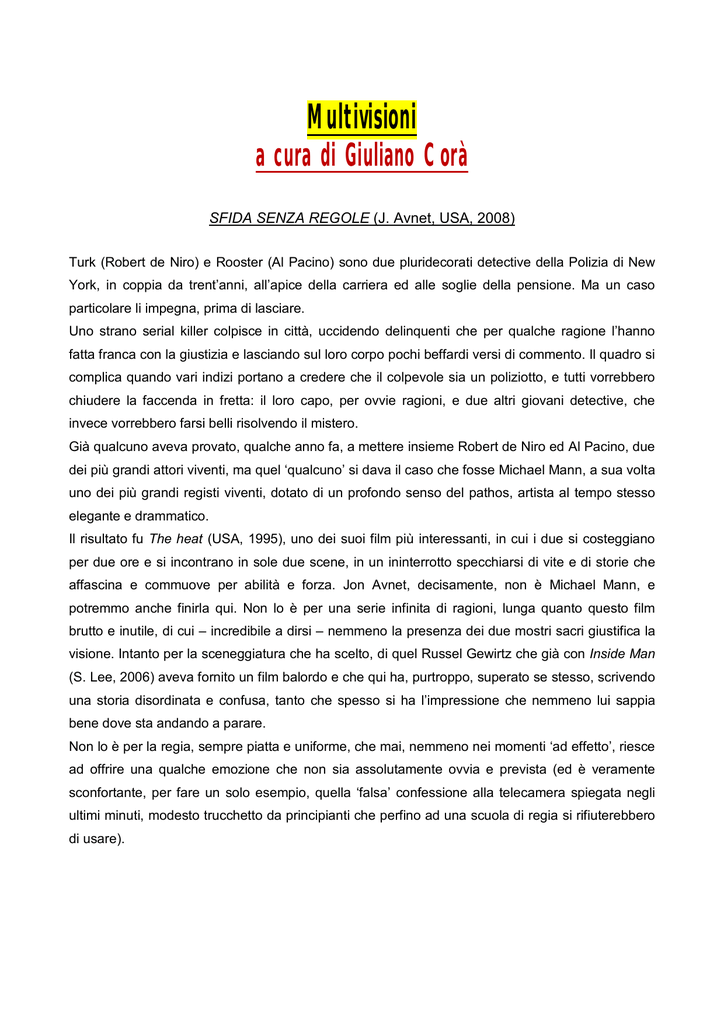 Multivisioni
a cura di Giuliano Corà

SFIDA SENZA REGOLE (J. Avnet, USA, 2008)

Turk (Robert de Niro) e Rooster (Al Pacino) sono due pluridecorati detective della Polizia di New York, in coppia da trent'anni, all'apice della carriera ed alle soglie della pensione. Ma un caso particolare li impegna, prima di lasciare.

Uno strano serial killer colpisce in città, uccidendo delinquenti che per qualche ragione l'hanno fatta franca con la giustizia e lasciando sul loro corpo pochi beffardi versi di commento. Il quadro si complica quando vari indizi portano a credere che il colpevole sia un poliziotto, e tutti vorrebbero chiudere la faccenda in fretta: il loro capo, per ovvie ragioni, e due altri giovani detective, che invece vorrebbero farsi belli risolvendo il mistero.

Già qualcuno aveva provato, qualche anno fa, a mettere insieme Robert de Niro ed Al Pacino, due dei più grandi attori viventi, ma quel 'qualcuno' si dava il caso che fosse Michael Mann, a sua volta uno dei più grandi registi viventi, dotato di un profondo senso del pathos, artista al tempo stesso elegante e drammatico.

Il risultato fu The heat (USA, 1995), uno dei suoi film più interessanti, in cui i due si costeggiano per due ore e si incontrano in sole due scene, in un ininterrotto specchiarsi di vite e di storie che affascina e commuove per abilità e forza. Jon Avnet, decisamente, non è Michael Mann, e potremmo anche finirla qui. Non lo è per una serie infinita di ragioni, lunga quanto questo film brutto e inutile, di cui – incredibile a dirsi – nemmeno la presenza dei due mostri sacri giustifica la visione. Intanto per la sceneggiatura che ha scelto, di quel Russel Gewirtz che già con Inside Man (S. Lee, 2006) aveva fornito un film balordo e che qui ha, purtroppo, superato se stesso, scrivendo una storia disordinata e confusa, tanto che spesso si ha l'impressione che nemmeno lui sappia bene dove sta andando a parare.

Non lo è per la regia, sempre piatta e uniforme, che mai, nemmeno nei momenti 'ad effetto', riesce ad offrire una qualche emozione che non sia assolutamente ovvia e prevista (ed è veramente sconfortante, per fare un solo esempio, quella 'falsa' confessione alla telecamera spiegata negli ultimi minuti, modesto trucchetto da principianti che perfino ad una scuola di regia si rifiuterebbero di usare).